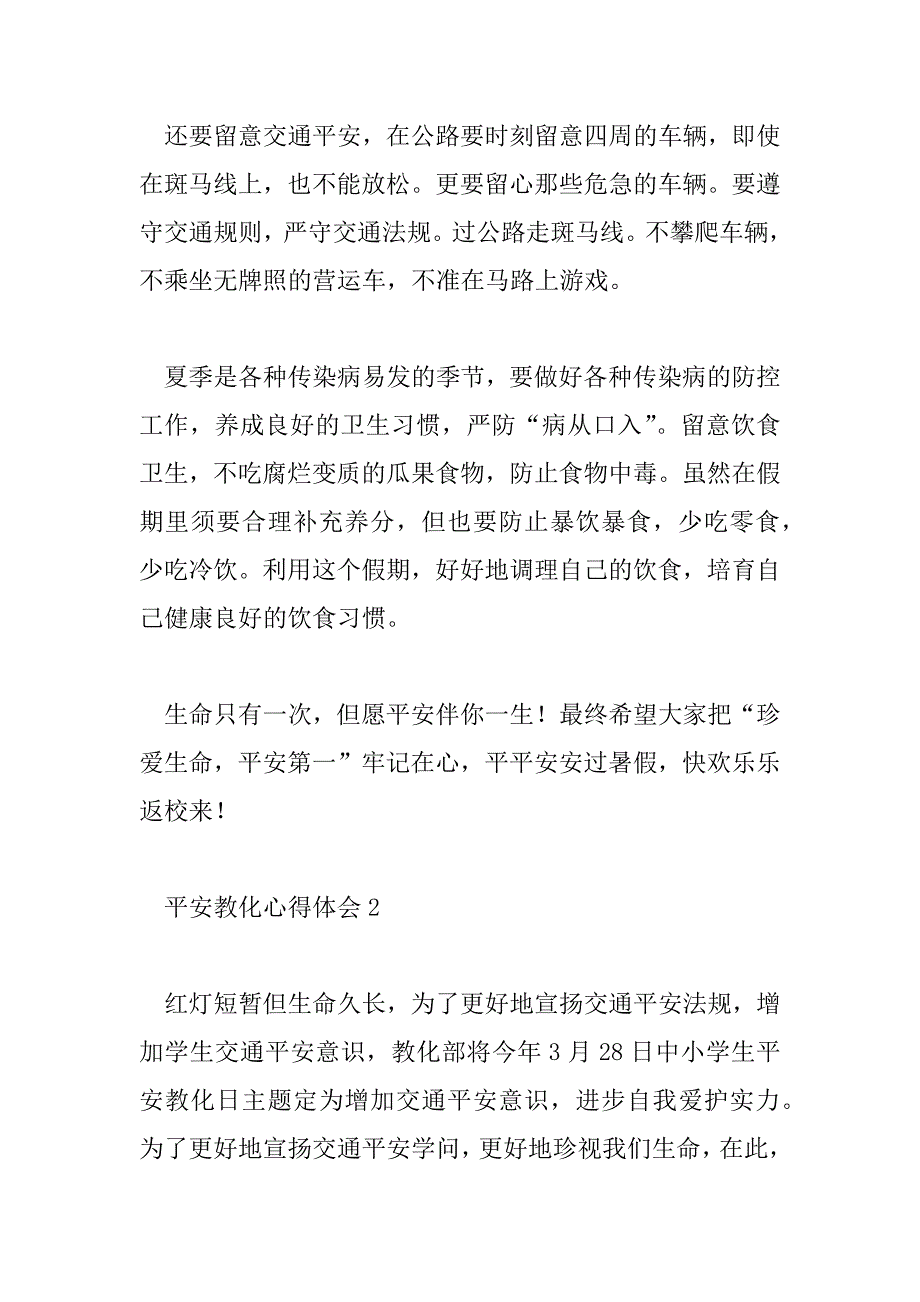 还要留意交通平安，在公路要时刻留意四周的车辆，即使在斑马线上，也不能放松。更要留心那些危急的车辆。要遵守交通规则，严守交通法规。过公路走斑马线。不攀爬车辆，不乘坐无牌照的营运车，不准在马路上游戏。

夏季是各种传染病易发的季节，要做好各种传染病的防控工作，养成良好的卫生习惯，严防“病从口入”。留意饮食卫生，不吃腐烂变质的瓜果食物，防止食物中毒。虽然在假期里须要合理补充养分，但也要防止暴饮暴食，少吃零食，少吃冷饮。利用这个假期，好好地调理自己的饮食，培育自己健康良好的饮食习惯。

生命只有一次，但愿平安伴你一生！最终希望大家把“珍爱生命，平安第一”牢记在心，平平安安过暑假，快欢乐乐返校来！

平安教化心得体会 2

红灯短暂但生命久长，为了更好地宣扬交通平安法规，增加学生交通平安意识，教化部将今年 3 月 28 日中小学生平安教化日主题定为增加交通平安意识，进步自我爱护实力。为了更好地宣扬交通平安学问，更好地珍视我们生命，在此，